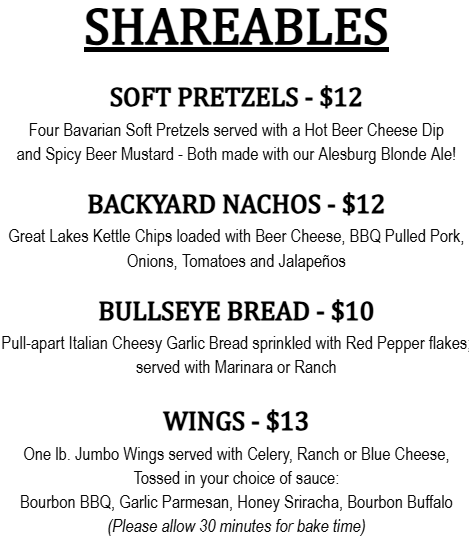 SHAREABLES

SOFT PRETZELS - \$12

Four Bavarian Soft Pretzels served with a Hot Beer Cheese Dip and Spicy Beer Mustard - Both made with our Alesburg Blonde Ale!

BACKYARD NACHOS - \$12

Great Lakes Kettle Chips loaded with Beer Cheese, BBQ Pulled Pork, Onions, Tomatoes and Jalapeños

BULLSEYE BREAD - \$10

Pull-apart Italian Cheesy Garlic Bread sprinkled with Red Pepper flakes; served with Marinara or Ranch

WINGS - \$13

One lb. Jumbo Wings served with Celery, Ranch or Blue Cheese, Tossed in your choice of sauce:
Bourbon BBQ, Garlic Parmesan, Honey Sriracha, Bourbon Buffalo
(Please allow 30 minutes for bake time)